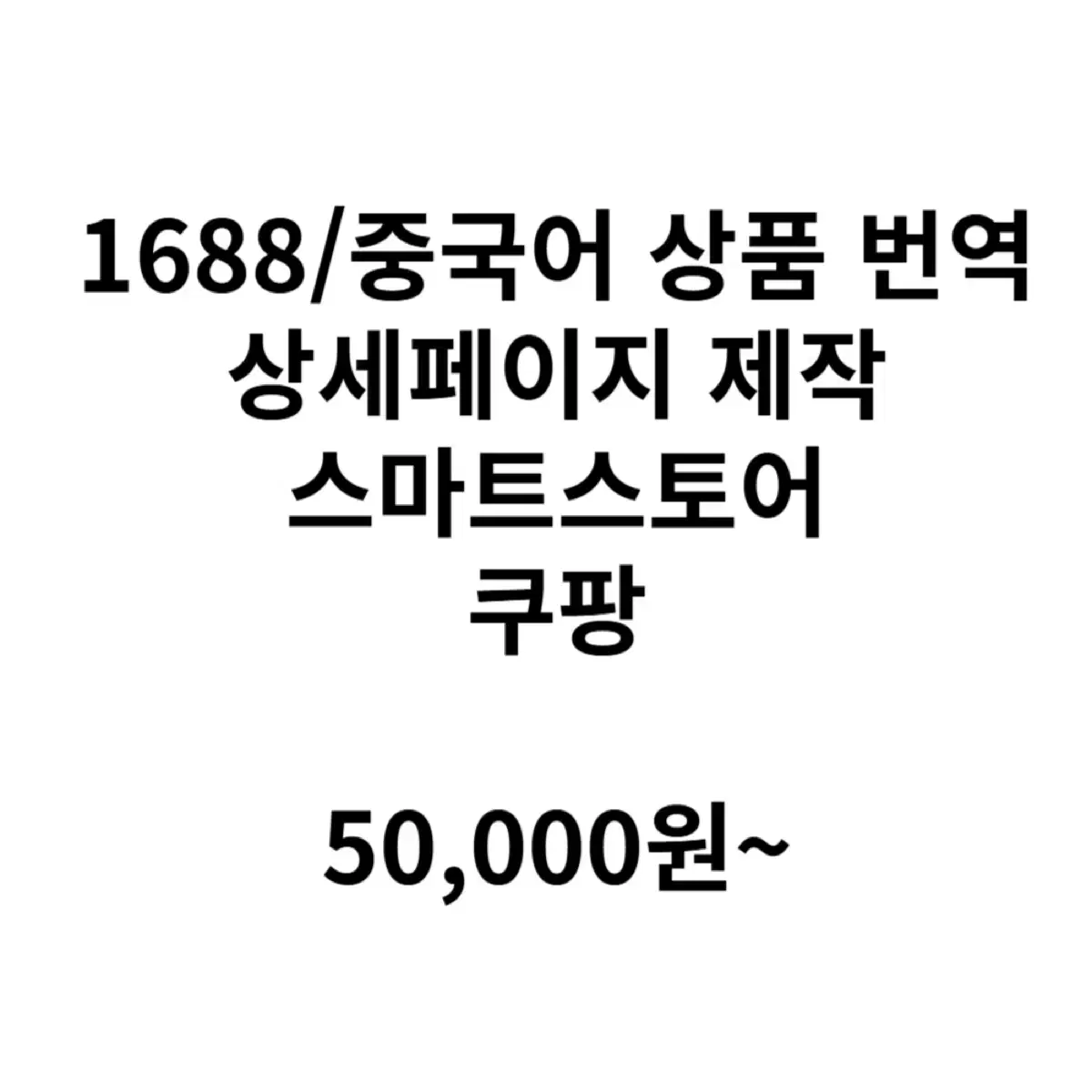 1688/중국어 상품 번역
상세페이지 제작
스마트스토어
쿠팡

50,000원~